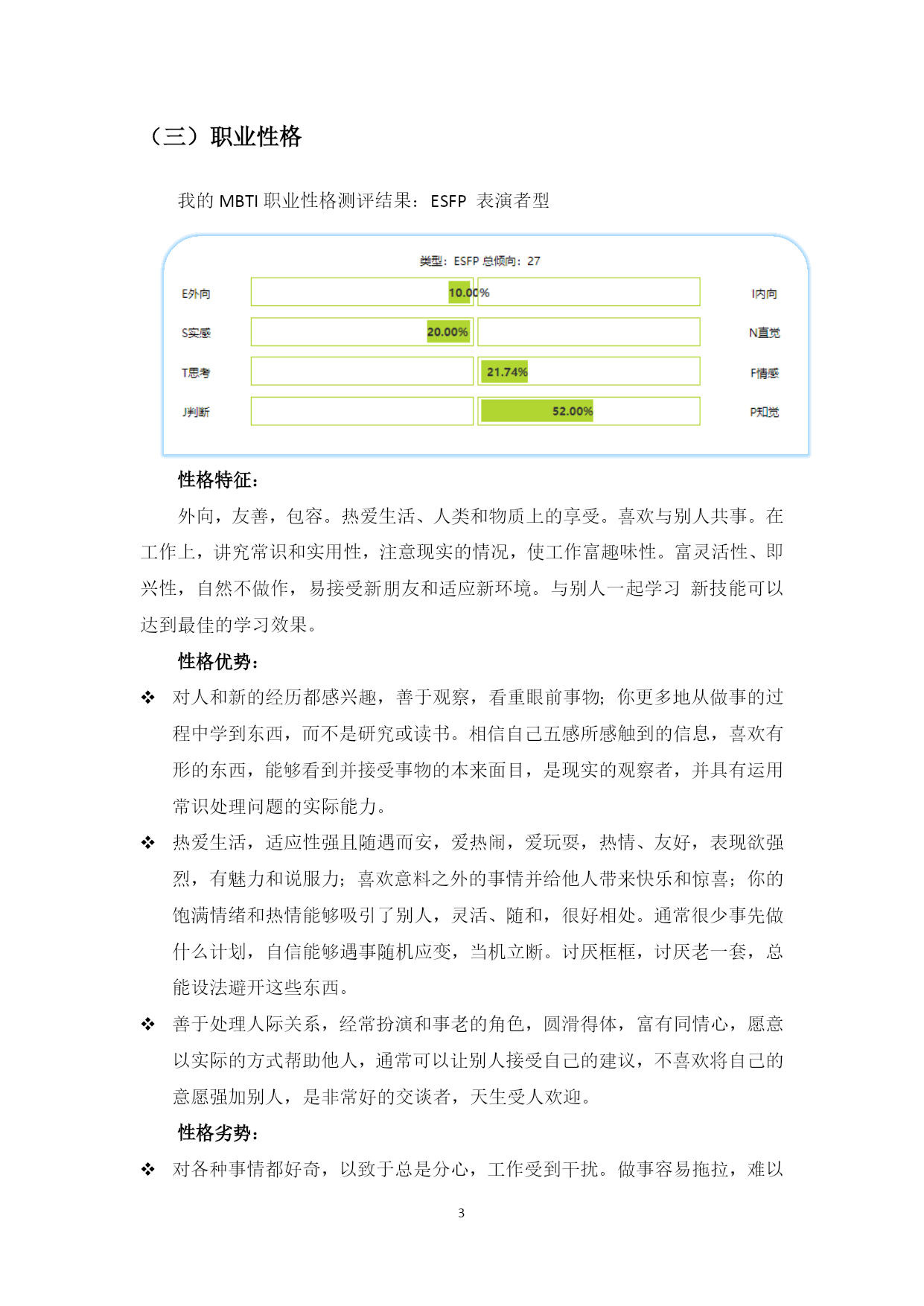 （三）职业性格

我的 MBTI 职业性格测评结果：ESFP 表演者型

类型：ESFP 总倾向：27

E外向 10.00% I内向

S实感 20.00% N直觉

T思考 21.74% F情感

J判断 52.00% P知觉

性格特征：

外向，友善，包容。热爱生活、人类和物质上的享受。喜欢与别人共事。在工作上，讲究常识和实用性，注意现实的情况，使工作富趣味性。富灵活性、即兴性，自然不做作，易接受新朋友和适应新环境。与别人一起学习 新技能可以达到最佳的学习效果。

性格优势：

❖ 对人和新的经历都感兴趣，善于观察，看重眼前事物；你更多地从做事的过程中学到东西，而不是研究或读书。相信自己五感所感触到的信息，喜欢有形的东西，能够看到并接受事物的本来面目，是现实的观察者，并具有运用常识处理问题的实际能力。

❖ 热爱生活，适应性强且随遇而安，爱热闹，爱玩耍，热情、友好，表现欲强烈，有魅力和说服力；喜欢意料之外的事情并给他人带来快乐和惊喜；你的饱满情绪和热情能够吸引了别人，灵活、随和，很好相处。通常很少事先做什么计划，自信能够遇事随机应变，当机立断。讨厌框框，讨厌老一套，总能设法避开这些东西。

❖ 善于处理人际关系，经常扮演和事老的角色，圆滑得体，富有同情心，愿意以实际的方式帮助他人，通常可以让别人接受自己的建议，不喜欢将自己的意愿强加别人，是非常好的交谈者，天生受人欢迎。

性格劣势：

❖ 对各种事情都好奇，以致于总是分心，工作受到干扰。做事容易拖拉，难以

3